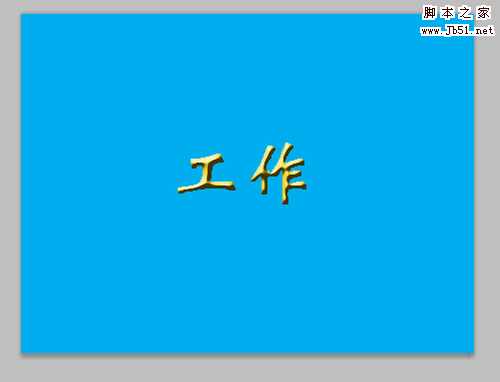 脚本之家
www.Jb51.net

工作